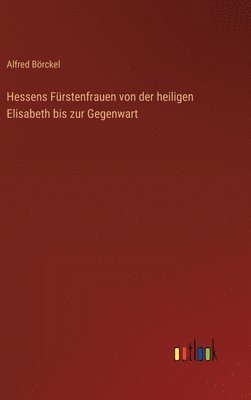 Alfred Börckel

Hessens Fürstenfrauen von der heiligen Elisabeth bis zur Gegenwart

outlook